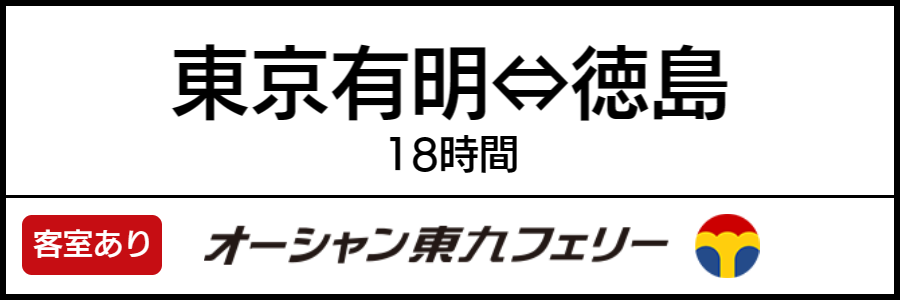 東京有明⇔徳島
18時間

客室あり

オーシャン東九フェリー